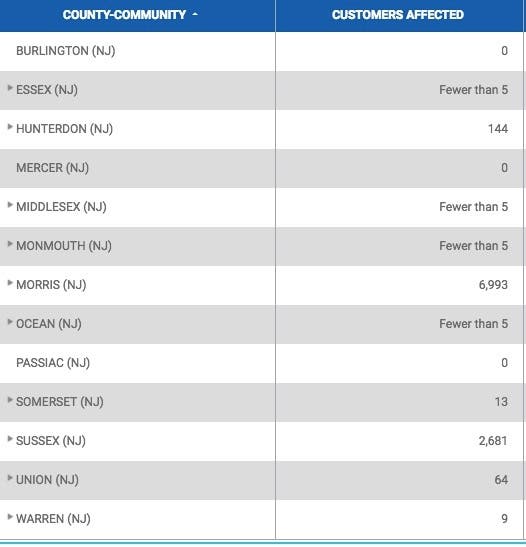 | COUNTY-COMMUNITY | CUSTOMERS AFFECTED |
|---|---|
| BURLINGTON (NJ) | 0 |
| ESSEX (NJ) | Fewer than 5 |
| HUNTERDON (NJ) | 144 |
| MERCER (NJ) | 0 |
| MIDDLESEX (NJ) | Fewer than 5 |
| MONMOUTH (NJ) | Fewer than 5 |
| MORRIS (NJ) | 6,993 |
| OCEAN (NJ) | Fewer than 5 |
| PASSIAC (NJ) | 0 |
| SOMERSET (NJ) | 13 |
| SUSSEX (NJ) | 2,681 |
| UNION (NJ) | 64 |
| WARREN (NJ) | 9 |